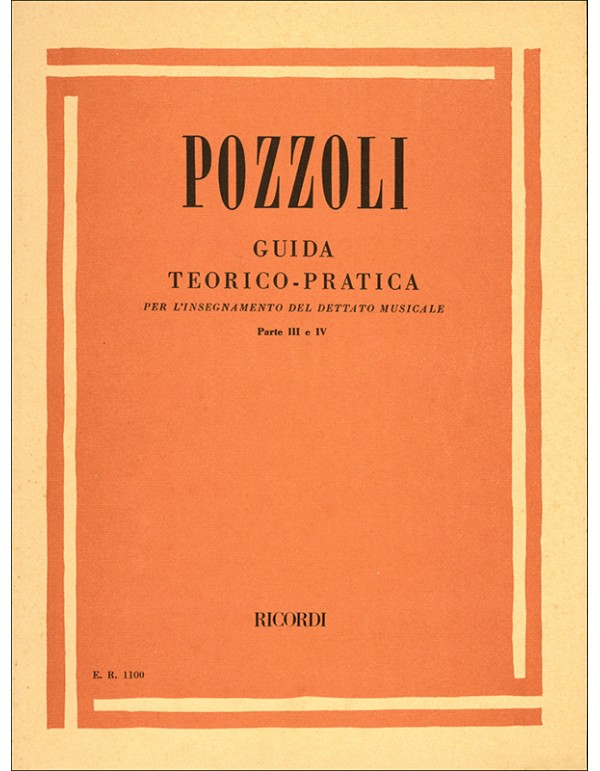 POZZOLI

GUIDA
TEORICO-PRATICA
PER L'INSEGNAMENTO DEL DETTATO MUSICALE

Parte III e IV

RICORDI

E. R. 1100